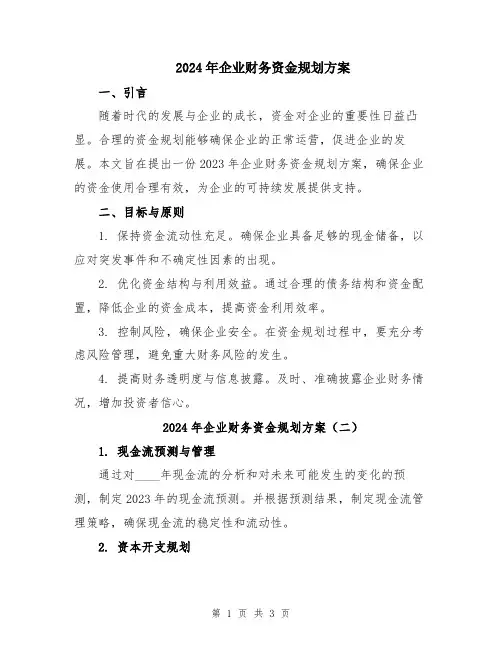 2024年企业财务资金规划方案

一、引言

随着时代的发展与企业的成长，资金对企业的重要性日益凸显。合理的资金规划能够确保企业的正常运营，促进企业的发展。本文旨在提出一份2023年企业财务资金规划方案，确保企业的资金使用合理有效，为企业的可持续发展提供支持。

二、目标与原则

1. 保持资金流动性充足。确保企业具备足够的现金储备，以应对突发事件和不确定性因素的出现。

2. 优化资金结构与利用效益。通过合理的债务结构和资金配置，降低企业的资金成本，提高资金利用效率。

3. 控制风险，确保企业安全。在资金规划过程中，要充分考虑风险管理，避免重大财务风险的发生。

4. 提高财务透明度与信息披露。及时、准确披露企业财务情况，增加投资者信心。

2024年企业财务资金规划方案（二）

1. 现金流预测与管理

通过对____年现金流的分析和对未来可能发生的变化的预测，制定2023年的现金流预测。并根据预测结果，制定现金流管理策略，确保现金流的稳定性和流动性。

2. 资本开支规划

第 1 页 共 3 页